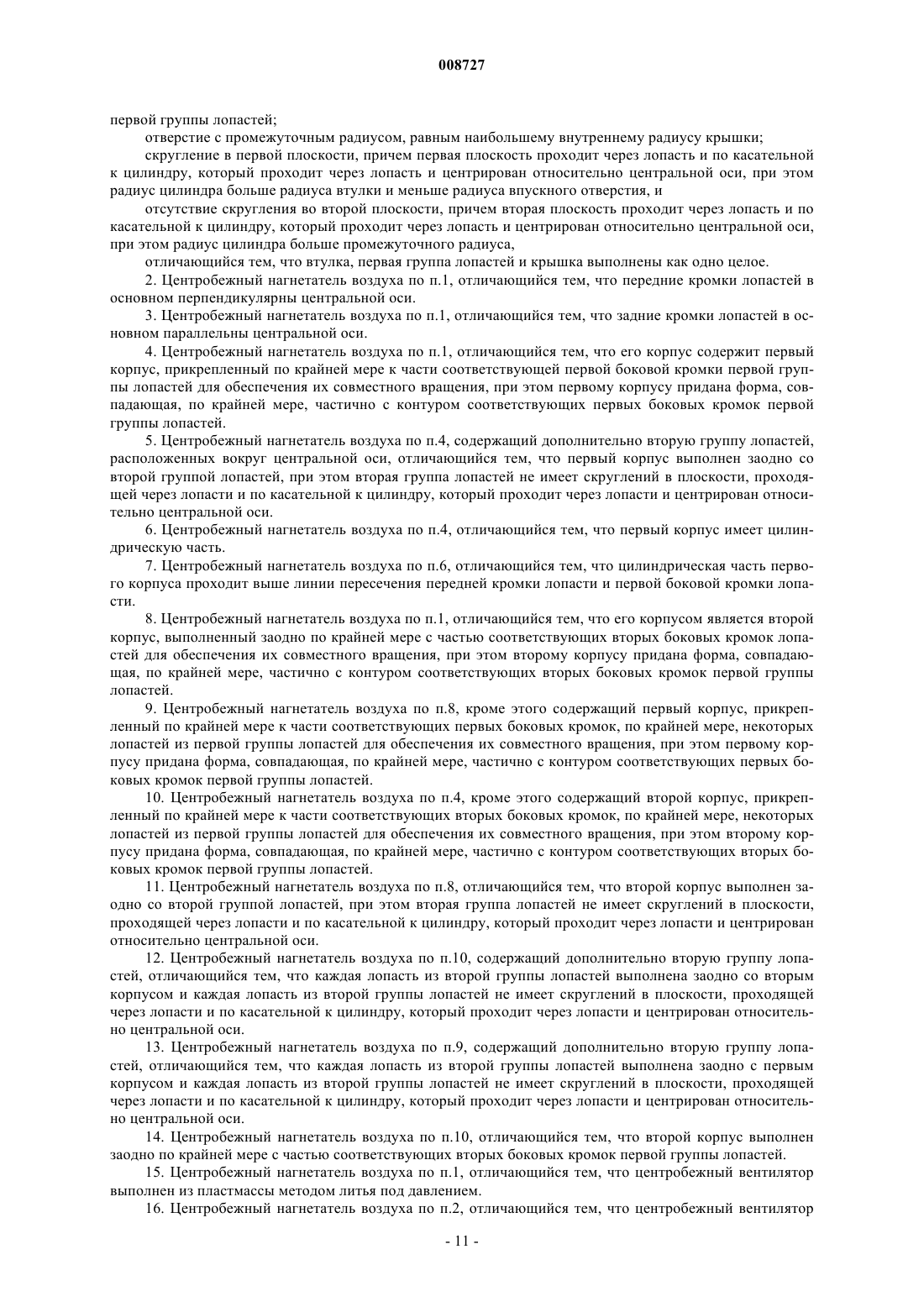 008727

первой группы лопастей;

отверстие с промежуточным радиусом, равным наибольшему внутреннему радиусу крышки;

скругление в первой плоскости, причем первая плоскость проходит через лопасть и по касательной к цилиндру, который проходит через лопасть и центрирован относительно центральной оси, при этом радиус цилиндра больше радиуса втулки и меньше радиуса впускного отверстия, и

отсутствие скругления во второй плоскости, причем вторая плоскость проходит через лопасть и по касательной к цилиндру, который проходит через лопасть и центрирован относительно центральной оси, при этом радиус цилиндра больше промежуточного радиуса,

отличающийся тем, что втулка, первая группа лопастей и крышка выполнены как одно целое.

2. Центробежный нагнетатель воздуха по п.1, отличающийся тем, что передние кромки лопастей в основном перпендикулярны центральной оси.

3. Центробежный нагнетатель воздуха по п.1, отличающийся тем, что задние кромки лопастей в основном параллельны центральной оси.

4. Центробежный нагнетатель воздуха по п.1, отличающийся тем, что его корпус содержит первый корпус, прикрепленный по крайней мере к части соответствующей первой боковой кромки первой группы лопастей для обеспечения их совместного вращения, при этом первому корпусу придана форма, совпадающая, по крайней мере, частично с контуром соответствующих первых боковых кромок первой группы лопастей.

5. Центробежный нагнетатель воздуха по п.4, содержащий дополнительно вторую группу лопастей, расположенных вокруг центральной оси, отличающийся тем, что первый корпус выполнен заодно со второй группой лопастей, при этом вторая группа лопастей не имеет скруглений в плоскости, проходящей через лопасти и по касательной к цилиндру, который проходит через лопасти и центрирован относительно центральной оси.

6. Центробежный нагнетатель воздуха по п.4, отличающийся тем, что первый корпус имеет цилиндрическую часть.

7. Центробежный нагнетатель воздуха по п.6, отличающийся тем, что цилиндрическая часть первого корпуса проходит выше линии пересечения передней кромки лопасти и первой боковой кромки лопасти.

8. Центробежный нагнетатель воздуха по п.1, отличающийся тем, что его корпусом является второй корпус, выполненный заодно по крайней мере с частью соответствующих вторых боковых кромок лопастей для обеспечения их совместного вращения, при этом второму корпусу придана форма, совпадающая, по крайней мере, частично с контуром соответствующих вторых боковых кромок первой группы лопастей.

9. Центробежный нагнетатель воздуха по п.8, кроме этого содержащий первый корпус, прикрепленный по крайней мере к части соответствующих первых боковых кромок, по крайней мере, некоторых лопастей из первой группы лопастей для обеспечения их совместного вращения, при этом первому корпусу придана форма, совпадающая, по крайней мере, частично с контуром соответствующих первых боковых кромок первой группы лопастей.

10. Центробежный нагнетатель воздуха по п.4, кроме этого содержащий второй корпус, прикрепленный по крайней мере к части соответствующих вторых боковых кромок, по крайней мере, некоторых лопастей из первой группы лопастей для обеспечения их совместного вращения, при этом второму корпусу придана форма, совпадающая, по крайней мере, частично с контуром соответствующих вторых боковых кромок первой группы лопастей.

11. Центробежный нагнетатель воздуха по п.8, отличающийся тем, что второй корпус выполнен заодно со второй группой лопастей, при этом вторая группа лопастей не имеет скруглений в плоскости, проходящей через лопасти и по касательной к цилиндру, который проходит через лопасти и центрирован относительно центральной оси.

12. Центробежный нагнетатель воздуха по п.10, содержащий дополнительно вторую группу лопастей, отличающийся тем, что каждая лопасть из второй группы лопастей выполнена заодно со вторым корпусом и каждая лопасть из второй группы лопастей не имеет скруглений в плоскости, проходящей через лопасти и по касательной к цилиндру, который проходит через лопасти и центрирован относительно центральной оси.

13. Центробежный нагнетатель воздуха по п.9, содержащий дополнительно вторую группу лопастей, отличающийся тем, что каждая лопасть из второй группы лопастей выполнена заодно с первым корпусом и каждая лопасть из второй группы лопастей не имеет скруглений в плоскости, проходящей через лопасти и по касательной к цилиндру, который проходит через лопасти и центрирован относительно центральной оси.

14. Центробежный нагнетатель воздуха по п.10, отличающийся тем, что второй корпус выполнен заодно по крайней мере с частью соответствующих вторых боковых кромок первой группы лопастей.

15. Центробежный нагнетатель воздуха по п.1, отличающийся тем, что центробежный вентилятор выполнен из пластмассы методом литья под давлением.

16. Центробежный нагнетатель воздуха по п.2, отличающийся тем, что центробежный вентилятор

- 11 -